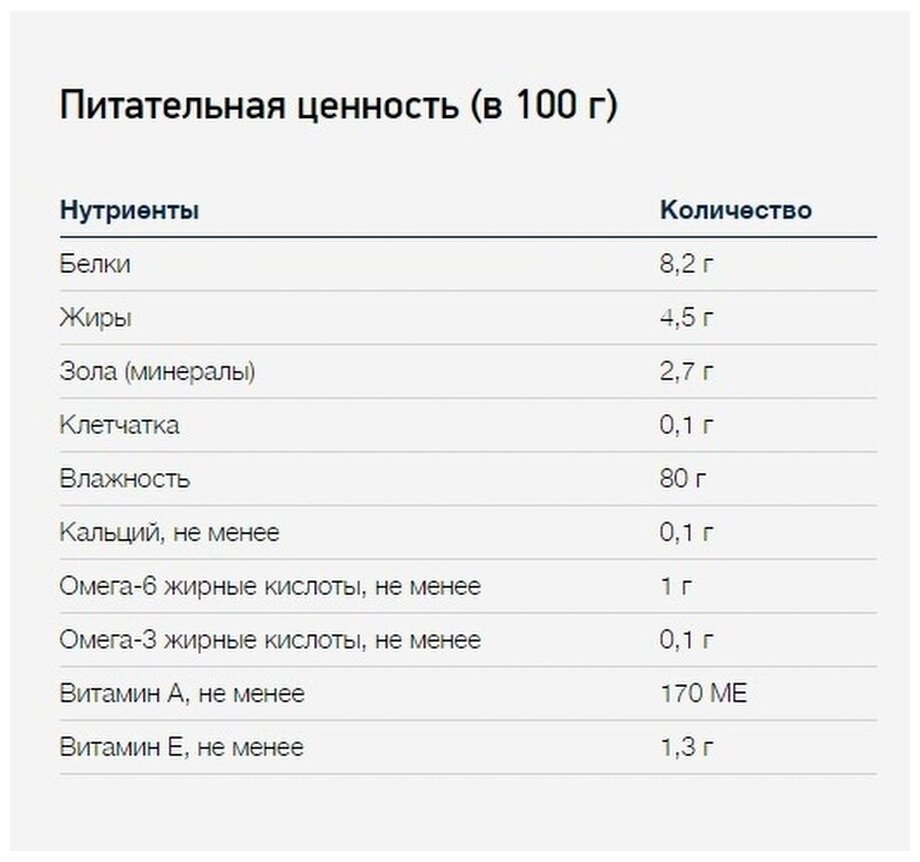 Питательная ценность (в 100 г)

| Нутриенты | Количество |
|---|---|
| Белки | 8,2 г |
| Жиры | 4,5 г |
| Зола (минералы) | 2,7 г |
| Клетчатка | 0,1 г |
| Влажность | 80 г |
| Кальций, не менее | 0,1 г |
| Омега-6 жирные кислоты, не менее | 1 г |
| Омега-3 жирные кислоты, не менее | 0,1 г |
| Витамин А, не менее | 170 МЕ |
| Витамин Е, не менее | 1,3 г |